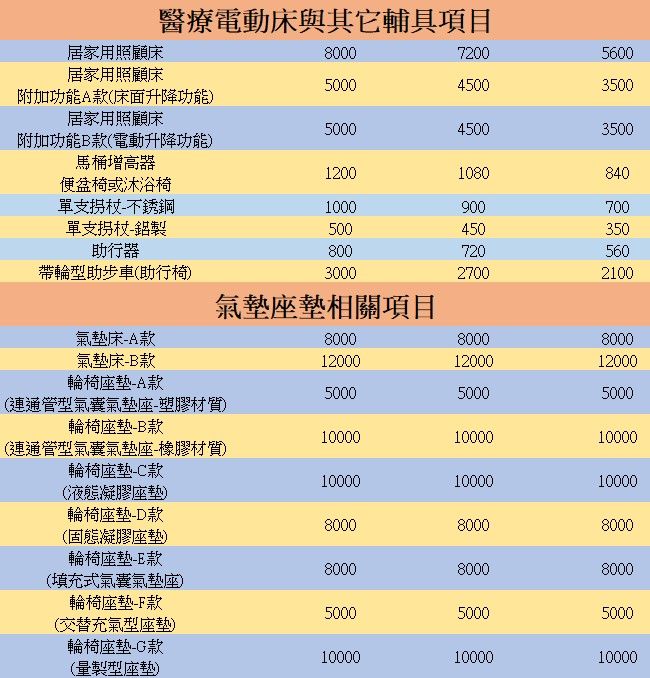 醫療電動床與其它輔具項目

| | | | |
|---|---|---|---|
| 居家用照顧床 | 8000 | 7200 | 5600 |
| 居家用照顧床 附加功能A款(床面升降功能) | 5000 | 4500 | 3500 |
| 居家用照顧床 附加功能B款(電動升降功能) | 5000 | 4500 | 3500 |
| 馬桶增高器 便盆椅或沐浴椅 | 1200 | 1080 | 840 |
| 單支拐杖-不銹鋼 | 1000 | 900 | 700 |
| 單支拐杖-鋁製 | 500 | 450 | 350 |
| 助行器 | 800 | 720 | 560 |
| 帶輪型助步車(助行椅) | 3000 | 2700 | 2100 |

氣墊座墊相關項目

| | | | |
|---|---|---|---|
| 氣墊床-A款 | 8000 | 8000 | 8000 |
| 氣墊床-B款 | 12000 | 12000 | 12000 |
| 輪椅座墊-A款 (連通管型氣囊氣墊座-塑膠材質) | 5000 | 5000 | 5000 |
| 輪椅座墊-B款 (連通管型氣囊氣墊座-橡膠材質) | 10000 | 10000 | 10000 |
| 輪椅座墊-C款 (液態凝膠座墊) | 10000 | 10000 | 10000 |
| 輪椅座墊-D款 (固態凝膠座墊) | 8000 | 8000 | 8000 |
| 輪椅座墊-E款 (填充式氣囊氣墊座) | 8000 | 8000 | 8000 |
| 輪椅座墊-F款 (交替充氣型座墊) | 5000 | 5000 | 5000 |
| 輪椅座墊-G款 (量製型座墊) | 10000 | 10000 | 10000 |